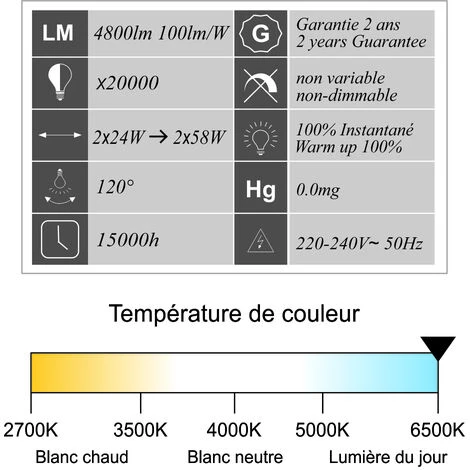 | LM | 4800lm 100lm/W | G | Garantie 2 ans 2 years Guarantee |
|---|---|---|---|
| | x20000 | | non variable non-dimmable |
| | 2x24W → 2x58W | | 100% Instantané Warm up 100% |
| | 120° | Hg | 0.0mg |
| | 15000h | | 220-240V~ 50Hz |

Température de couleur

2700K 3500K 4000K 5000K 6500K

Blanc chaud Blanc neutre Lumière du jour